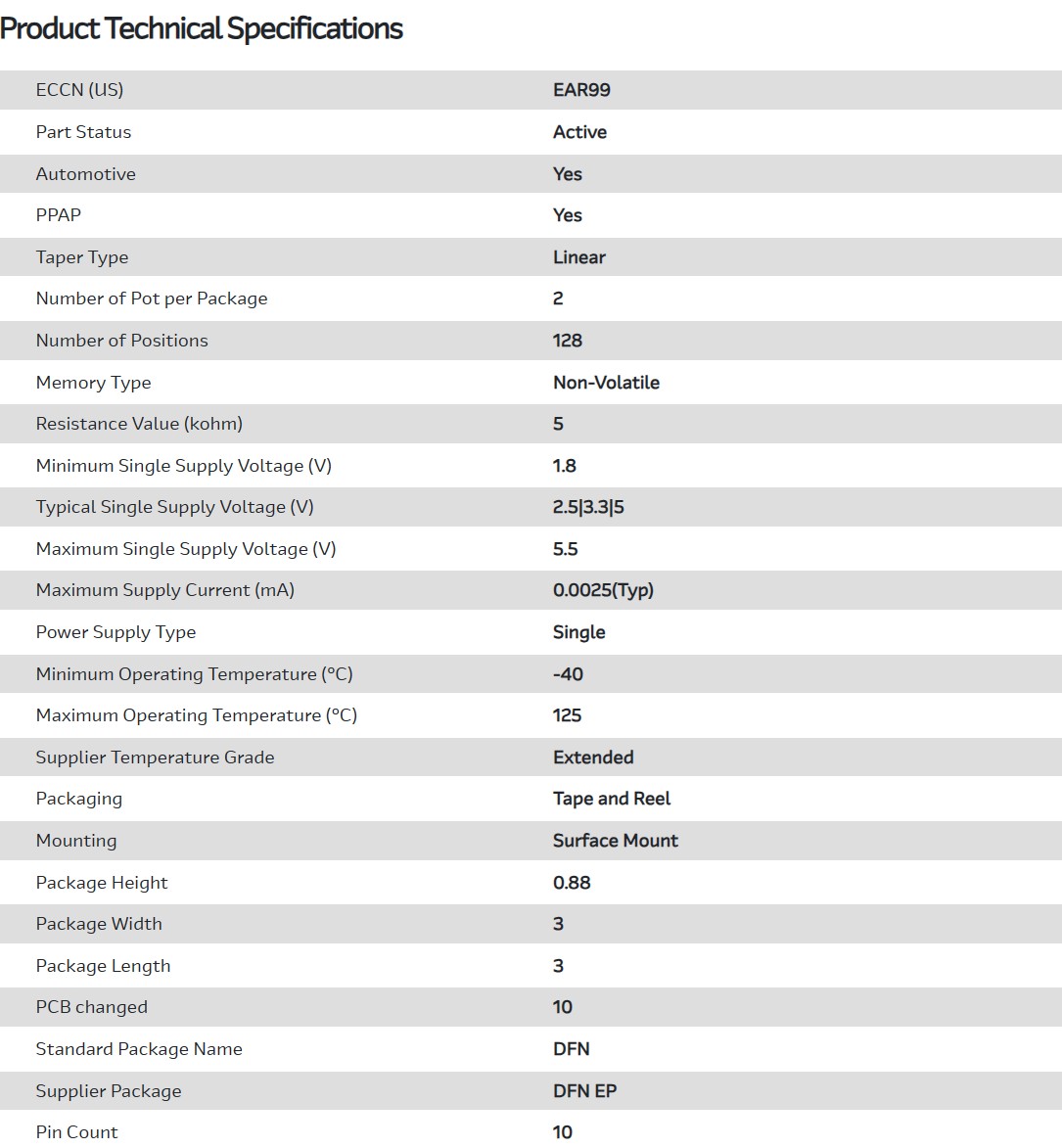 Product Technical Specifications

| | |
|---|---|
| ECCN (US) | EAR99 |
| Part Status | Active |
| Automotive | Yes |
| PPAP | Yes |
| Taper Type | Linear |
| Number of Pot per Package | 2 |
| Number of Positions | 128 |
| Memory Type | Non-Volatile |
| Resistance Value (kohm) | 5 |
| Minimum Single Supply Voltage (V) | 1.8 |
| Typical Single Supply Voltage (V) | 2.5\|3.3\|5 |
| Maximum Single Supply Voltage (V) | 5.5 |
| Maximum Supply Current (mA) | 0.0025(Typ) |
| Power Supply Type | Single |
| Minimum Operating Temperature (°C) | -40 |
| Maximum Operating Temperature (°C) | 125 |
| Supplier Temperature Grade | Extended |
| Packaging | Tape and Reel |
| Mounting | Surface Mount |
| Package Height | 0.88 |
| Package Width | 3 |
| Package Length | 3 |
| PCB changed | 10 |
| Standard Package Name | DFN |
| Supplier Package | DFN EP |
| Pin Count | 10 |